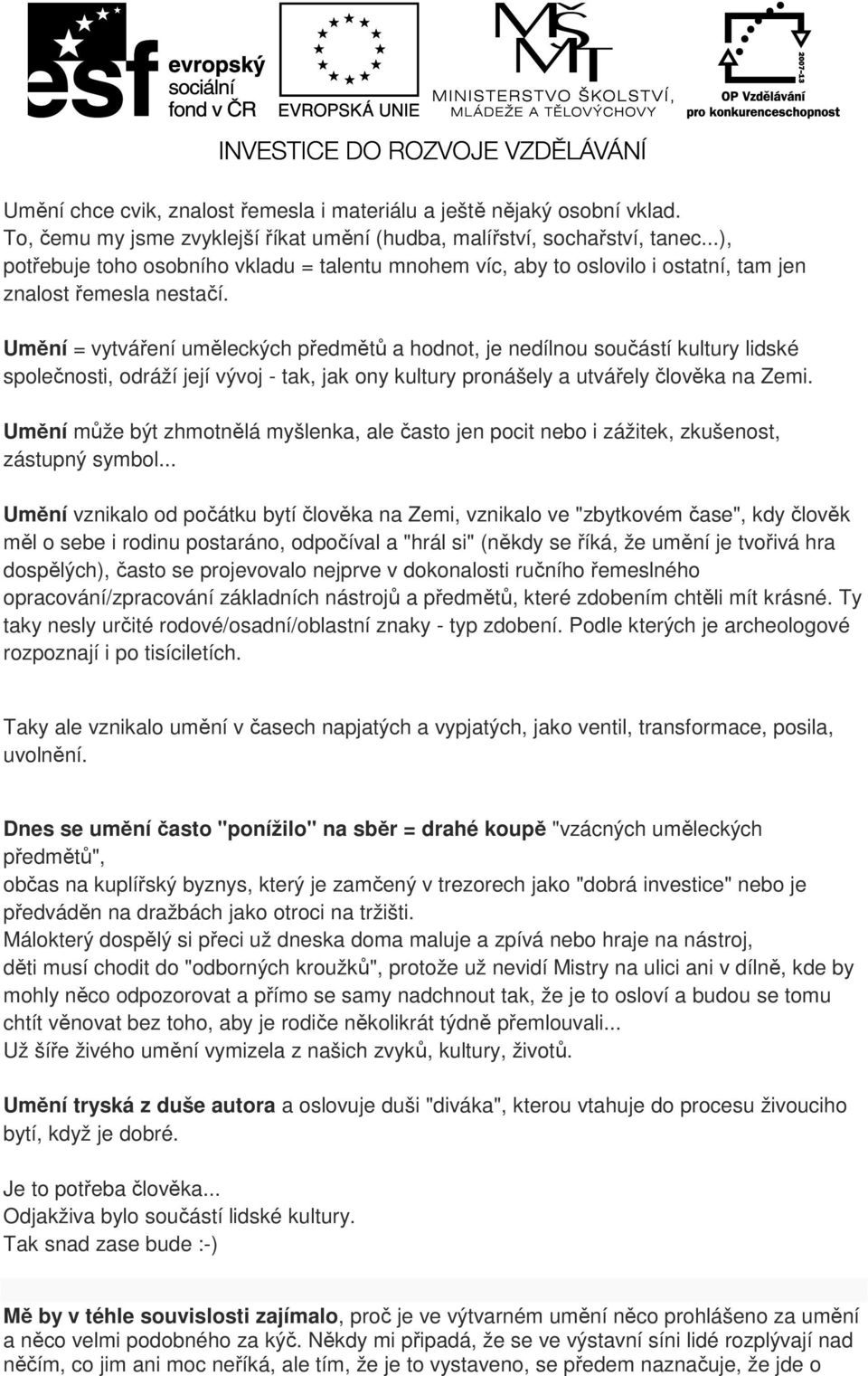 esf evropský sociální fond v ČR

EVROPSKÁ UNIE

MŠMT MINISTERSTVO ŠKOLSTVÍ, MLÁDEŽE A TĚLOVÝCHOVY

2007-13 OP Vzdělávání pro konkurenceschopnost

INVESTICE DO ROZVOJE VZDĚLÁVÁNÍ

Umění chce cvik, znalost řemesla i materiálu a ještě nějaký osobní vklad. To, čemu my jsme zvyklejší říkat umění (hudba, malířství, sochařství, tanec...), potřebuje toho osobního vkladu = talentu mnohem víc, aby to oslovilo i ostatní, tam jen znalost řemesla nestačí.

Umění = vytváření uměleckých předmětů a hodnot, je nedílnou součástí kultury lidské společnosti, odráží její vývoj - tak, jak ony kultury pronášely a utvářely člověka na Zemi.

Umění může být zhmotnělá myšlenka, ale často jen pocit nebo i zážitek, zkušenost, zástupný symbol...

Umění vznikalo od počátku bytí člověka na Zemi, vznikalo ve "zbytkovém čase", kdy člověk měl o sebe i rodinu postaráno, odpočíval a "hrál si" (někdy se říká, že umění je tvořivá hra dospělých), často se projevovalo nejprve v dokonalosti ručního řemeslného opracování/zpracování základních nástrojů a předmětů, které zdobením chtěli mít krásné. Ty taky nesly určité rodové/osadní/oblastní znaky - typ zdobení. Podle kterých je archeologové rozpoznají i po tisíciletích.

Taky ale vznikalo umění v časech napjatých a vypjatých, jako ventil, transformace, posila, uvolnění.

Dnes se umění často "ponížilo" na sběr = drahé koupě "vzácných uměleckých předmětů",
občas na kuplířský byznys, který je zamčený v trezorech jako "dobrá investice" nebo je předváděn na dražbách jako otroci na tržišti.
Málokterý dospělý si přeci už dneska doma maluje a zpívá nebo hraje na nástroj,
děti musí chodit do "odborných kroužků", protože už nevidí Mistry na ulici ani v dílně, kde by mohly něco odpozorovat a přímo se samy nadchnout tak, že je to osloví a budou se tomu chtít věnovat bez toho, aby je rodiče několikrát týdně přemlouvali...
Už šíře živého umění vymizela z našich zvyků, kultury, životů.

Umění tryská z duše autora a oslovuje duši "diváka", kterou vtahuje do procesu živoucího bytí, když je dobré.

Je to potřeba člověka...
Odjakživa bylo součástí lidské kultury.
Tak snad zase bude :-)

Mě by v téhle souvislosti zajímalo, proč je ve výtvarném umění něco prohlášeno za umění a něco velmi podobného za kýč. Někdy mi připadá, že se ve výstavní síni lidé rozplývají nad něčím, co jim ani moc neříká, ale tím, že je to vystaveno, se předem naznačuje, že jde o